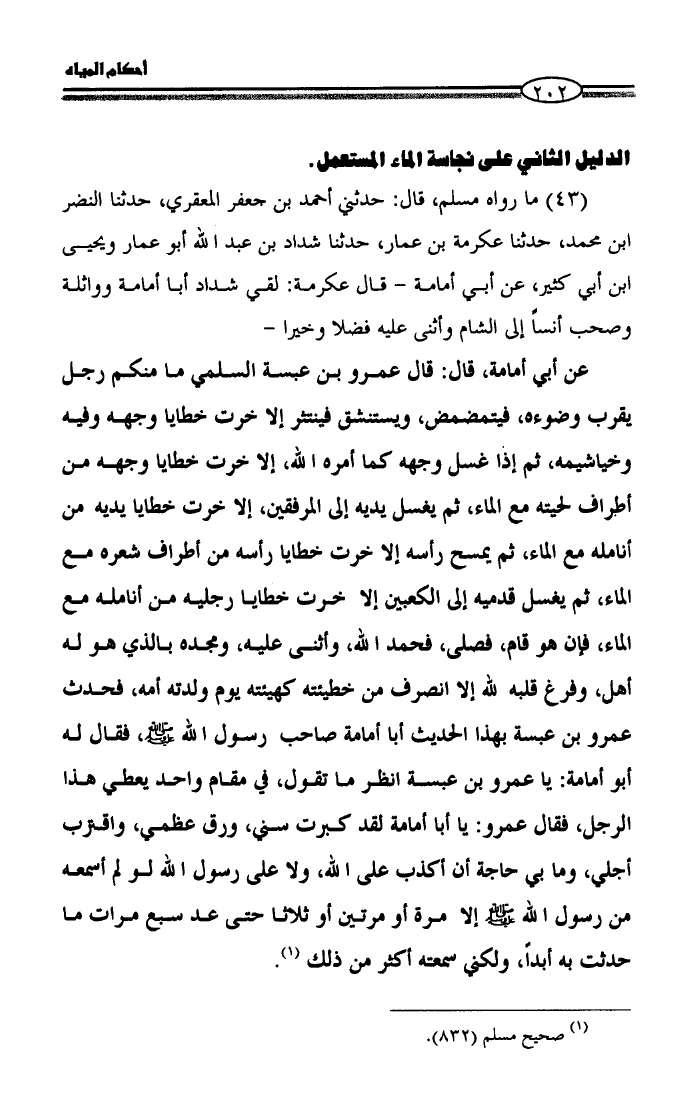 أحكام المياه

٢٠٢

الدليل الثاني على نجاسة الماء المستعمل.

(٤٣) ما رواه مسلم، قال: حدثني أحمد بن جعفر المعقري، حدثنا النضر ابن محمد، حدثنا عكرمة بن عمار، حدثنا شداد بن عبد الله أبو عمار ويحيى ابن أبي كثير، عن أبي أمامة - قال عكرمة: لقي شداد أبا أمامة وواثلة وصحب أنساً إلى الشام وأثنى عليه فضلا وخيرا -

عن أبي أمامة، قال: قال عمرو بن عبسة السلمي ما منكم رجل يقرب وضوءه، فيتمضمض، ويستنشق فينتثر إلا خرت خطايا وجهه وفيه وخياشيمه، ثم إذا غسل وجهه كما أمره الله، إلا خرت خطايا وجهه من أطراف لحيته مع الماء، ثم يغسل يديه إلى المرفقين، إلا خرت خطايا يديه من أنامله مع الماء، ثم يمسح رأسه إلا خرت خطايا رأسه من أطراف شعره مع الماء، ثم يغسل قدميه إلى الكعبين إلا خرت خطايا رجليه من أنامله مع الماء، فإن هو قام، فصلى، فحمد الله، وأثنى عليه، ومجده بالذي هو له أهل، وفرغ قلبه لله إلا انصرف من خطيئته كهيئته يوم ولدته أمه، فحدث عمرو بن عبسة بهذا الحديث أبا أمامة صاحب رسول الله ﷺ، فقال له أبو أمامة: يا عمرو بن عبسة انظر ما تقول، في مقام واحد يعطي هذا الرجل، فقال عمرو: يا أبا أمامة لقد كبرت سني، ورق عظمي، واقترب أجلي، وما بي حاجة أن أكذب على الله، ولا على رسول الله لو لم أسمعه من رسول الله ﷺ إلا مرة أو مرتين أو ثلاثا حتى عد سبع مرات ما حدثت به أبداً، ولكني سمعته أكثر من ذلك (١).

(١) صحيح مسلم (٨٣٢).